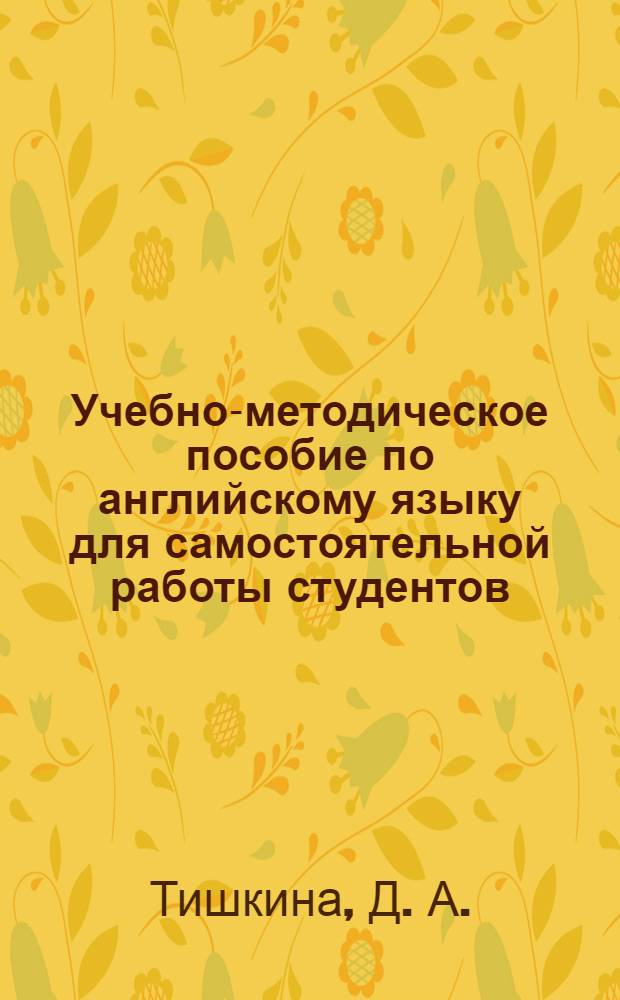 Учебно-методическое пособие по английскому языку для самостоятельной работы студентов

Тишкина, Д. А.